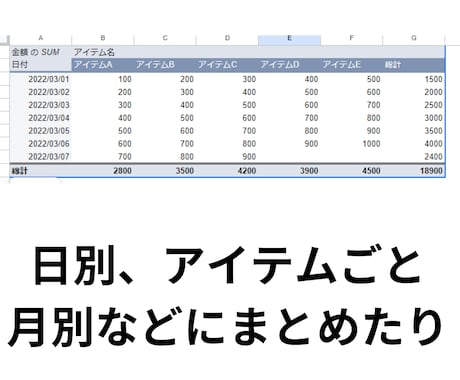 | A | B | C | D | E | F | G |
|---|---|---|---|---|---|---|
| 金額 の SUM | アイテム名 | | | | | |
| 日付 | アイテムA | アイテムB | アイテムC | アイテムD | アイテムE | 総計 |
| 2022/03/01 | 100 | 200 | 300 | 400 | 500 | 1500 |
| 2022/03/02 | 200 | 300 | 400 | 500 | 600 | 2000 |
| 2022/03/03 | 300 | 400 | 500 | 600 | 700 | 2500 |
| 2022/03/04 | 400 | 500 | 600 | 700 | 800 | 3000 |
| 2022/03/05 | 500 | 600 | 700 | 800 | 900 | 3500 |
| 2022/03/06 | 600 | 700 | 800 | 900 | 1000 | 4000 |
| 2022/03/07 | 700 | 800 | 900 | | | 2400 |
| 総計 | 2800 | 3500 | 4200 | 3900 | 4500 | 18900 |

日別、アイテムごと
月別などにまとめたり